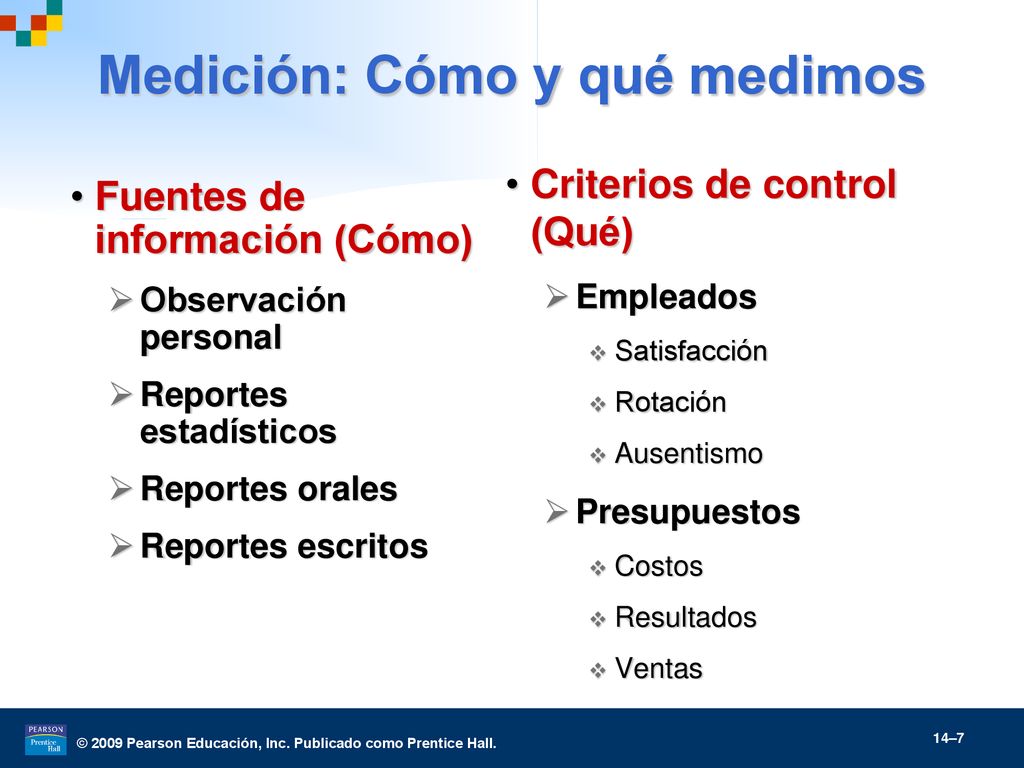 Medición: Cómo y qué medimos

• Fuentes de información (Cómo)
  ➢ Observación personal
  ➢ Reportes estadísticos
  ➢ Reportes orales
  ➢ Reportes escritos

• Criterios de control (Qué)
  ➢ Empleados
    ❖ Satisfacción
    ❖ Rotación
    ❖ Ausentismo
  ➢ Presupuestos
    ❖ Costos
    ❖ Resultados
    ❖ Ventas

PEARSON Prentice Hall

© 2009 Pearson Educación, Inc. Publicado como Prentice Hall.

14–7